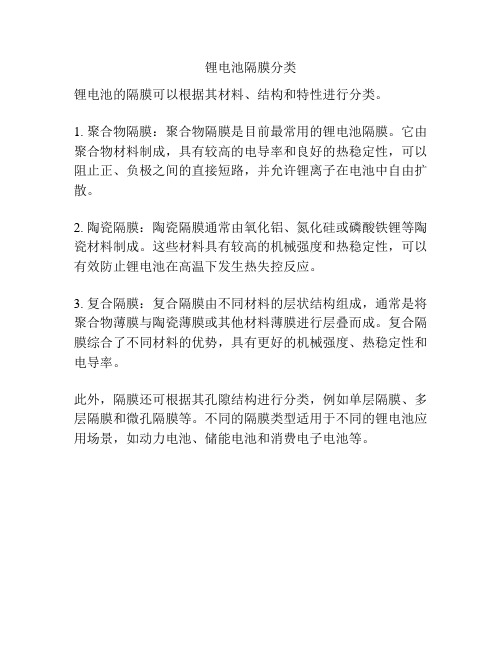 锂电池隔膜分类

锂电池的隔膜可以根据其材料、结构和特性进行分类。

1. 聚合物隔膜：聚合物隔膜是目前最常用的锂电池隔膜。它由聚合物材料制成，具有较高的电导率和良好的热稳定性，可以阻止正、负极之间的直接短路，并允许锂离子在电池中自由扩散。

2. 陶瓷隔膜：陶瓷隔膜通常由氧化铝、氮化硅或磷酸铁锂等陶瓷材料制成。这些材料具有较高的机械强度和热稳定性，可以有效防止锂电池在高温下发生热失控反应。

3. 复合隔膜：复合隔膜由不同材料的层状结构组成，通常是将聚合物薄膜与陶瓷薄膜或其他材料薄膜进行层叠而成。复合隔膜综合了不同材料的优势，具有更好的机械强度、热稳定性和电导率。

此外，隔膜还可根据其孔隙结构进行分类，例如单层隔膜、多层隔膜和微孔隔膜等。不同的隔膜类型适用于不同的锂电池应用场景，如动力电池、储能电池和消费电子电池等。